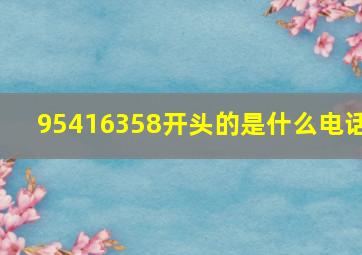 95416358开头的是什么电话